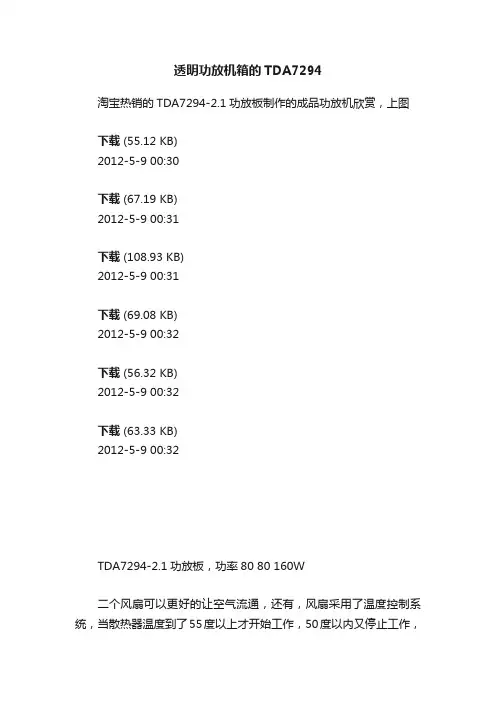 透明功放机箱的TDA7294

淘宝热销的TDA7294-2.1功放板制作的成品功放机欣赏，上图

下载 (55.12 KB)
2012-5-9 00:30

下载 (67.19 KB)
2012-5-9 00:31

下载 (108.93 KB)
2012-5-9 00:31

下载 (69.08 KB)
2012-5-9 00:32

下载 (56.32 KB)
2012-5-9 00:32

下载 (63.33 KB)
2012-5-9 00:32

TDA7294-2.1功放板，功率80 80 160W

二个风扇可以更好的让空气流通，还有，风扇采用了温度控制系统，当散热器温度到了55度以上才开始工作，50度以内又停止工作，